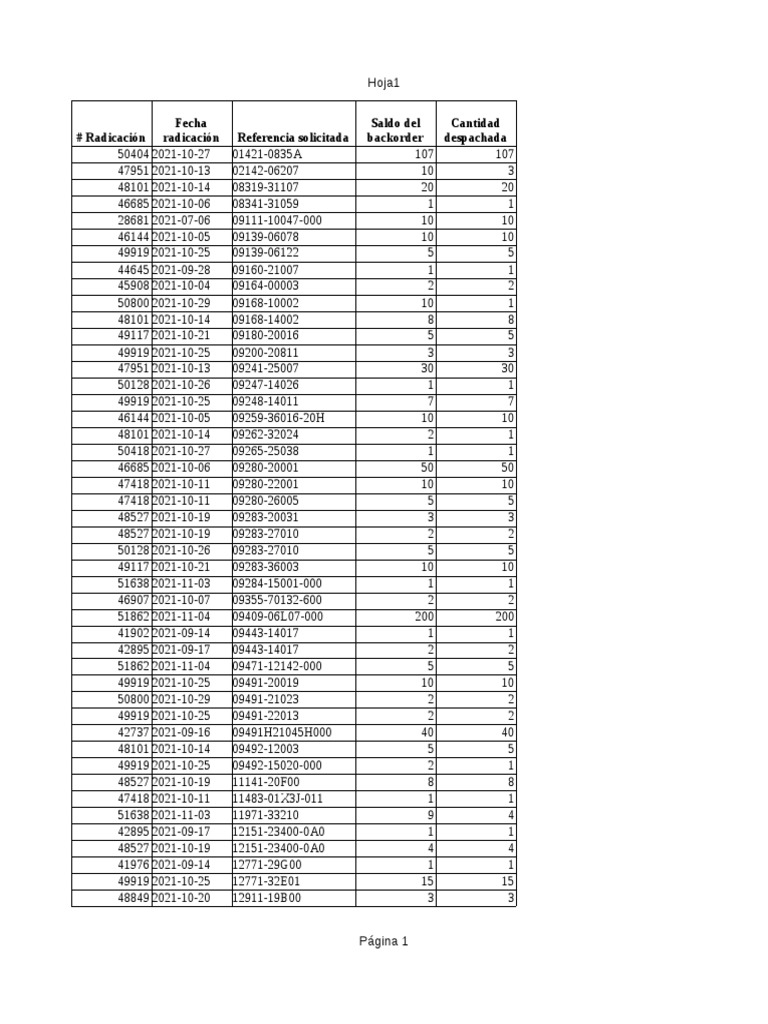 Hoja1

| # Radicación | Fecha radicación | Referencia solicitada | Saldo del backorder | Cantidad despachada |
|---|---|---|---|---|
| 50404 | 2021-10-27 | 01421-0835A | 107 | 107 |
| 47951 | 2021-10-13 | 02142-06207 | 10 | 3 |
| 48101 | 2021-10-14 | 08319-31107 | 20 | 20 |
| 46685 | 2021-10-06 | 08341-31059 | 1 | 1 |
| 28681 | 2021-07-06 | 09111-10047-000 | 10 | 10 |
| 46144 | 2021-10-05 | 09139-06078 | 10 | 10 |
| 49919 | 2021-10-25 | 09139-06122 | 5 | 5 |
| 44645 | 2021-09-28 | 09160-21007 | 1 | 1 |
| 45908 | 2021-10-04 | 09164-00003 | 2 | 2 |
| 50800 | 2021-10-29 | 09168-10002 | 10 | 1 |
| 48101 | 2021-10-14 | 09168-14002 | 8 | 8 |
| 49117 | 2021-10-21 | 09180-20016 | 5 | 5 |
| 49919 | 2021-10-25 | 09200-20811 | 3 | 3 |
| 47951 | 2021-10-13 | 09241-25007 | 30 | 30 |
| 50128 | 2021-10-26 | 09247-14026 | 1 | 1 |
| 49919 | 2021-10-25 | 09248-14011 | 7 | 7 |
| 46144 | 2021-10-05 | 09259-36016-20H | 10 | 10 |
| 48101 | 2021-10-14 | 09262-32024 | 2 | 1 |
| 50418 | 2021-10-27 | 09265-25038 | 1 | 1 |
| 46685 | 2021-10-06 | 09280-20001 | 50 | 50 |
| 47418 | 2021-10-11 | 09280-22001 | 10 | 10 |
| 47418 | 2021-10-11 | 09280-26005 | 5 | 5 |
| 48527 | 2021-10-19 | 09283-20031 | 3 | 3 |
| 48527 | 2021-10-19 | 09283-27010 | 2 | 2 |
| 50128 | 2021-10-26 | 09283-27010 | 5 | 5 |
| 49117 | 2021-10-21 | 09283-36003 | 10 | 10 |
| 51638 | 2021-11-03 | 09284-15001-000 | 1 | 1 |
| 46907 | 2021-10-07 | 09355-70132-600 | 2 | 2 |
| 51862 | 2021-11-04 | 09409-06L07-000 | 200 | 200 |
| 41902 | 2021-09-14 | 09443-14017 | 1 | 1 |
| 42895 | 2021-09-17 | 09443-14017 | 2 | 2 |
| 51862 | 2021-11-04 | 09471-12142-000 | 5 | 5 |
| 49919 | 2021-10-25 | 09491-20019 | 10 | 10 |
| 50800 | 2021-10-29 | 09491-21023 | 2 | 2 |
| 49919 | 2021-10-25 | 09491-22013 | 2 | 2 |
| 42737 | 2021-09-16 | 09491H21045H000 | 40 | 40 |
| 48101 | 2021-10-14 | 09492-12003 | 5 | 5 |
| 49919 | 2021-10-25 | 09492-15020-000 | 2 | 1 |
| 48527 | 2021-10-19 | 11141-20F00 | 8 | 8 |
| 47418 | 2021-10-11 | 11483-01X3J-011 | 1 | 1 |
| 51638 | 2021-11-03 | 11971-33210 | 9 | 4 |
| 42895 | 2021-09-17 | 12151-23400-0A0 | 1 | 1 |
| 48527 | 2021-10-19 | 12151-23400-0A0 | 4 | 4 |
| 41976 | 2021-09-14 | 12771-29G00 | 1 | 1 |
| 49919 | 2021-10-25 | 12771-32E01 | 15 | 15 |
| 48849 | 2021-10-20 | 12911-19B00 | 3 | 3 |

Página 1